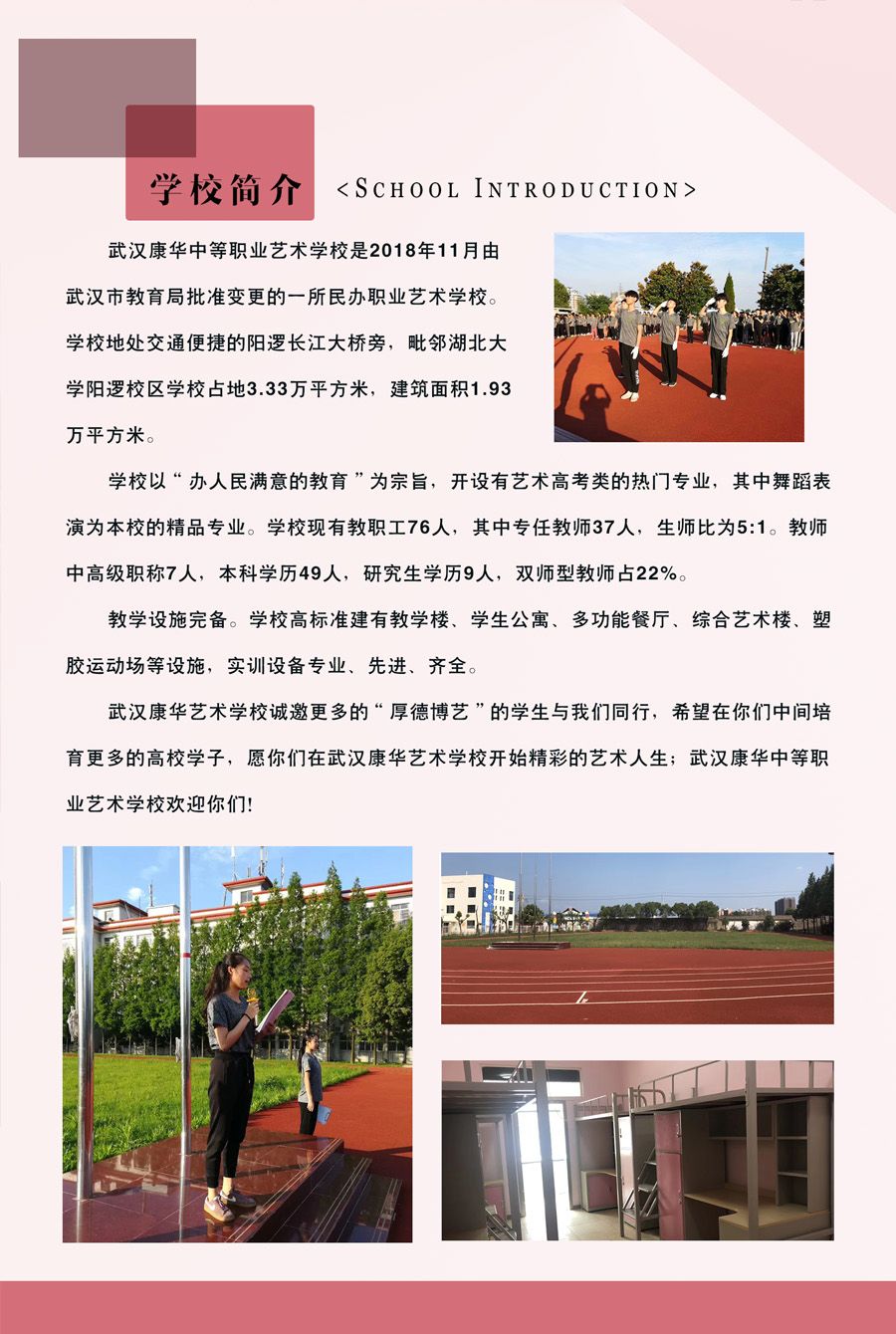 学校简介 <SCHOOL INTRODUCTION>

武汉康华中等职业艺术学校是2018年11月由武汉市教育局批准变更的一所民办职业艺术学校。学校地处交通便捷的阳逻长江大桥旁，毗邻湖北大学阳逻校区学校占地3.33万平方米，建筑面积1.93万平方米。

学校以“办人民满意的教育”为宗旨，开设有艺术高考类的热门专业，其中舞蹈表演为本校的精品专业。学校现有教职工76人，其中专任教师37人，生师比为5:1。教师中高级职称7人，本科学历49人，研究生学历9人，双师型教师占22%。

教学设施完备。学校高标准建有教学楼、学生公寓、多功能餐厅、综合艺术楼、塑胶运动场等设施，实训设备专业、先进、齐全。

武汉康华艺术学校诚邀更多的“厚德博艺”的学生与我们同行，希望在你们中间培育更多的高校学子，愿你们在武汉康华艺术学校开始精彩的艺术人生；武汉康华中等职业艺术学校欢迎你们!